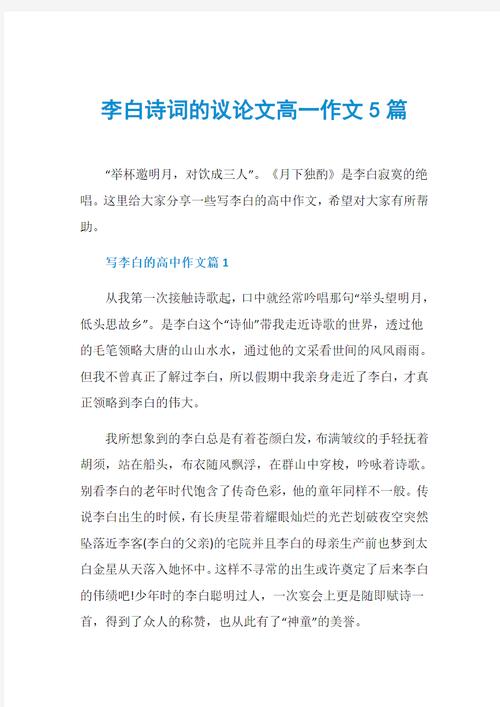 李白诗词的议论文高一作文5篇

“举杯邀明月，对饮成三人”。《月下独酌》是李白寂寞的绝唱。这里给大家分享一些写李白的高中作文，希望对大家有所帮助。

写李白的高中作文篇1

从我第一次接触诗歌起，口中就经常吟唱那句“举头望明月，低头思故乡”。是李白这个“诗仙”带我走近诗歌的世界，透过他的毛笔领略大唐的山山水水，通过他的文采看世间的风风雨雨。但我不曾真正了解过李白，所以假期中我亲身走近了李白，才真正领略到李白的伟大。

我所想象到的李白总是有着苍颜白发，布满皱纹的手轻抚着胡须，站在船头，布衣随风飘浮，在群山中穿梭，吟咏着诗歌。别看李白的老年时代饱含了传奇色彩，他的童年同样不一般。传说李白出生的时候，有长庚星带着耀眼灿烂的光芒划破夜空突然坠落近李客(李白的父亲)的宅院并且李白的母亲生产前也梦到太白金星从天落入她怀中。这样不寻常的出生或许奠定了后来李白的伟绩吧!少年时的李白聪明过人，一次宴会上更是随即赋诗一首，得到了众人的称赞，也从此有了“神童”的美誉。